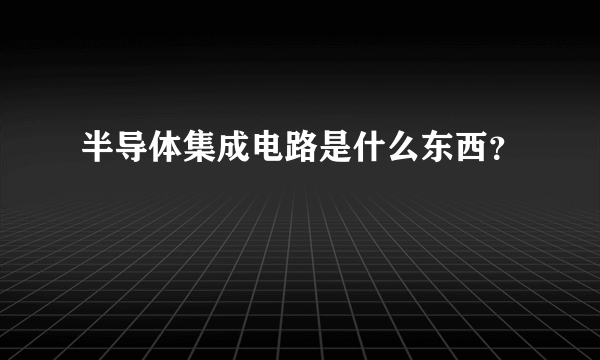 半导体集成电路是什么东西？